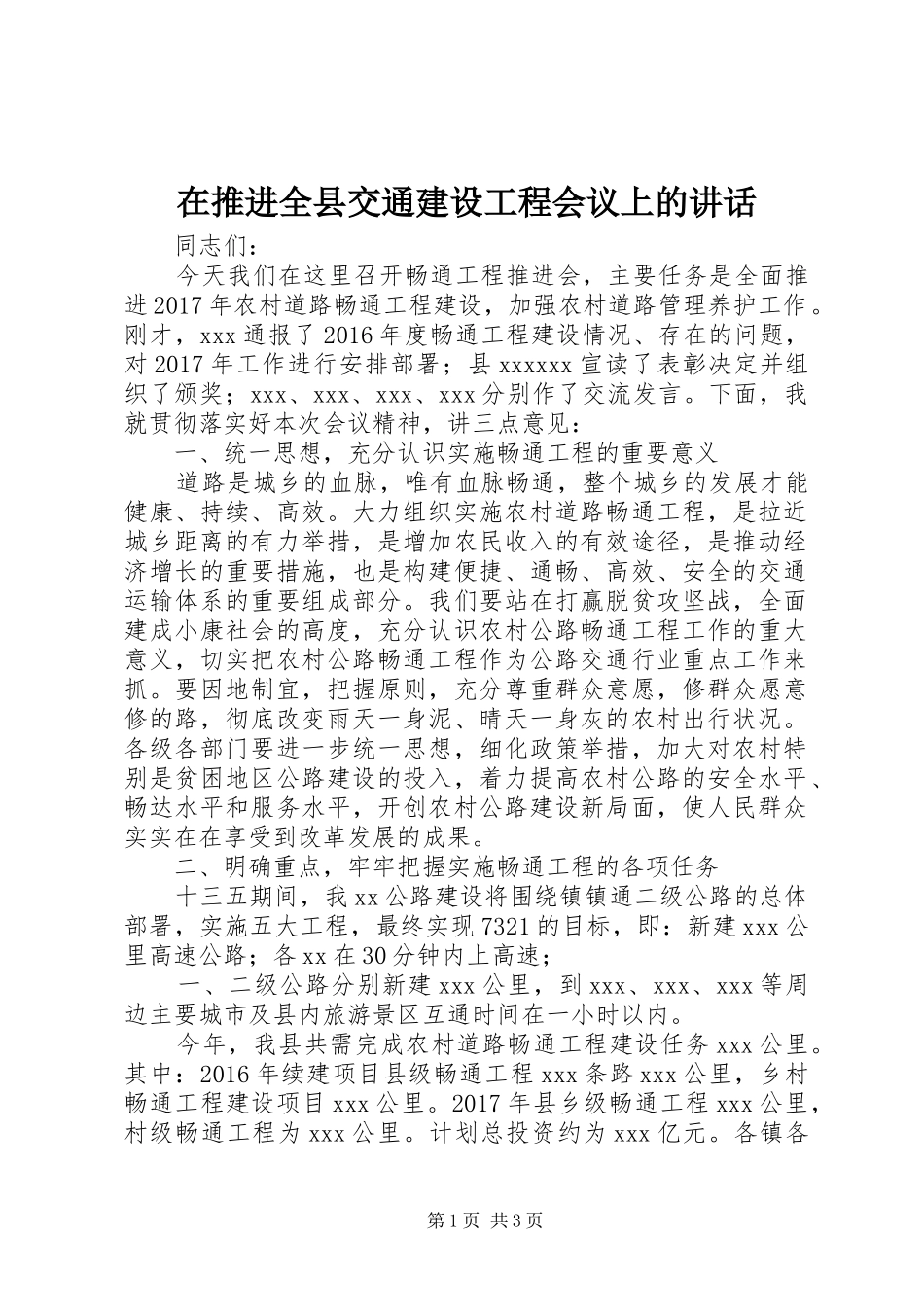 在推进全县交通建设工程会议上的讲话

同志们：

今天我们在这里召开畅通工程推进会，主要任务是全面推进2017年农村道路畅通工程建设，加强农村道路管理养护工作。刚才，xxx通报了2016年度畅通工程建设情况、存在的问题，对2017年工作进行安排部署；县xxxxxx宣读了表彰决定并组织了颁奖；xxx、xxx、xxx、xxx分别作了交流发言。下面，我就贯彻落实好本次会议精神，讲三点意见：

一、统一思想，充分认识实施畅通工程的重要意义

道路是城乡的血脉，唯有血脉畅通，整个城乡的发展才能健康、持续、高效。大力组织实施农村道路畅通工程，是拉近城乡距离的有力举措，是增加农民收入的有效途径，是推动经济增长的重要措施，也是构建便捷、通畅、高效、安全的交通运输体系的重要组成部分。我们要站在打赢脱贫攻坚战，全面建成小康社会的高度，充分认识农村公路畅通工程工作的重大意义，切实把农村公路畅通工程作为公路交通行业重点工作来抓。要因地制宜，把握原则，充分尊重群众意愿，修群众愿意修的路，彻底改变雨天一身泥、晴天一身灰的农村出行状况。各级各部门要进一步统一思想，细化政策举措，加大对农村特别是贫困地区公路建设的投入，着力提高农村公路的安全水平、畅达水平和服务水平，开创农村公路建设新局面，使人民群众实实在在享受到改革发展的成果。

二、明确重点，牢牢把握实施畅通工程的各项任务

十三五期间，我xx公路建设将围绕镇镇通二级公路的总体部署，实施五大工程，最终实现7321的目标，即：新建xxx公里高速公路；各xx在30分钟内上高速；

一、二级公路分别新建xxx公里，到xxx、xxx、xxx等周边主要城市及县内旅游景区互通时间在一小时以内。

今年，我县共需完成农村道路畅通工程建设任务xxx公里。其中：2016年续建项目县级畅通工程xxx条路xxx公里，乡村畅通工程建设项目xxx公里。2017年县乡级畅通工程xxx公里，村级畅通工程为xxx公里。计划总投资约为xxx亿元。各镇各

第1页 共3页